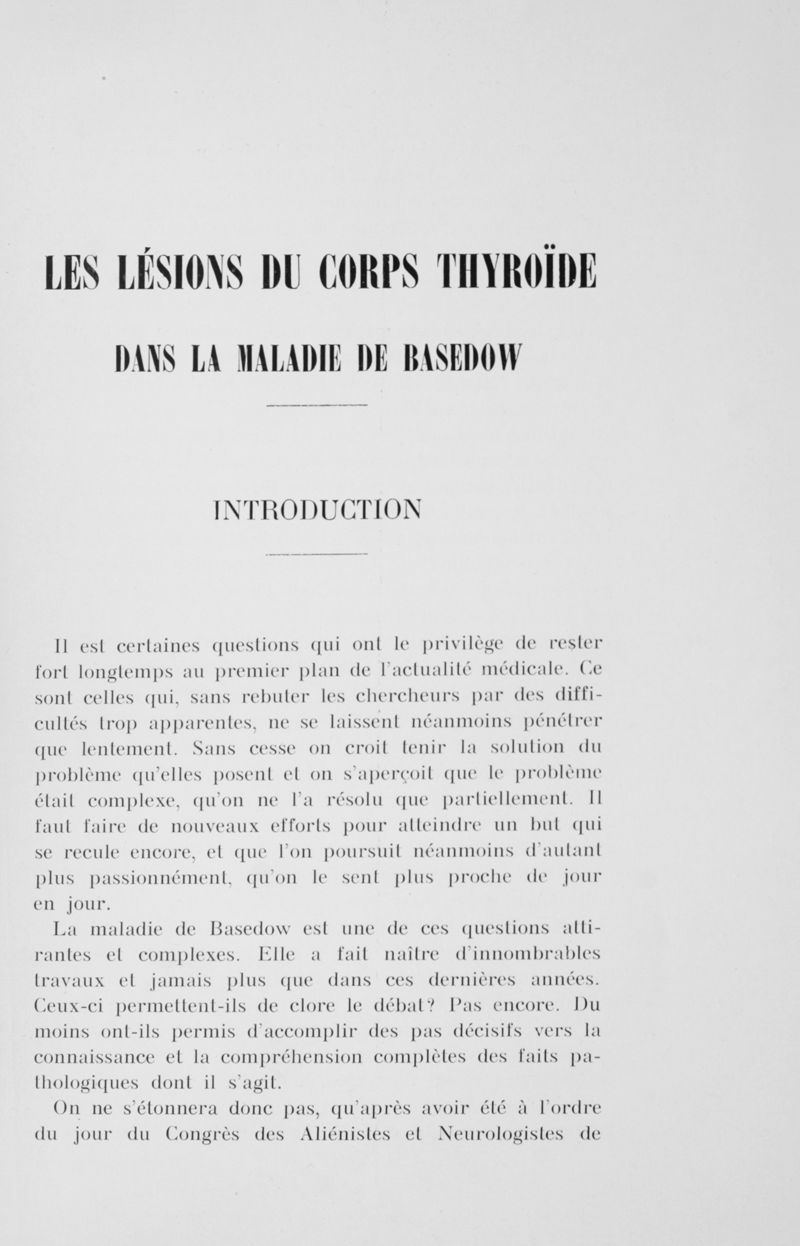 LES LÉSIONS DU CORPS THYROÏDE

DANS LA MALADIE DE BASEDOW

INTRODUCTION

Il est certaines questions qui ont le privilège de rester fort longtemps au premier plan de l'actualité médicale. Ce sont celles qui, sans rebuter les chercheurs par des difficultés trop apparentes, ne se laissent néanmoins pénétrer que lentement. Sans cesse on croit tenir la solution du problème qu'elles posent et on s'aperçoit que le problème était complexe, qu'on ne l'a résolu que partiellement. Il faut faire de nouveaux efforts pour atteindre un but qui se recule encore, et que l'on poursuit néanmoins d'autant plus passionnément, qu'on le sent plus proche de jour en jour.

La maladie de Basedow est une de ces questions attirantes et complexes. Elle a fait naître d'innombrables travaux et jamais plus que dans ces dernières années. Ceux-ci permettent-ils de clore le débat? Pas encore. Du moins ont-ils permis d'accomplir des pas décisifs vers la connaissance et la compréhension complètes des faits pathologiques dont il s'agit.

On ne s'étonnera donc pas, qu'après avoir été à l'ordre du jour du Congrès des Aliénistes et Neurologistes de